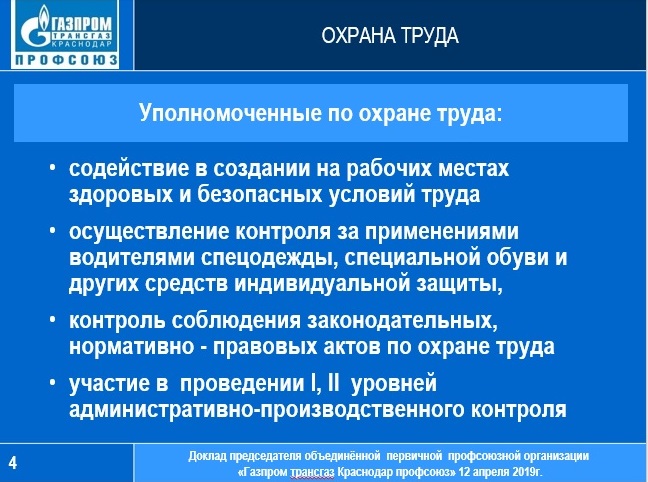 ГАЗПРОМ
ТРАНСГАЗ
КРАСНОДАР
ПРОФСОЮЗ

ОХРАНА ТРУДА

Уполномоченные по охране труда:

• содействие в создании на рабочих местах здоровых и безопасных условий труда

• осуществление контроля за применениями водителями спецодежды, специальной обуви и других средств индивидуальной защиты,

• контроль соблюдения законодательных, нормативно - правовых актов по охране труда

• участие в проведении I, II уровней административно-производственного контроля

4

Доклад председателя объединённой первичной профсоюзной организации «Газпром трансгаз Краснодар профсоюз» 12 апреля 2019г.